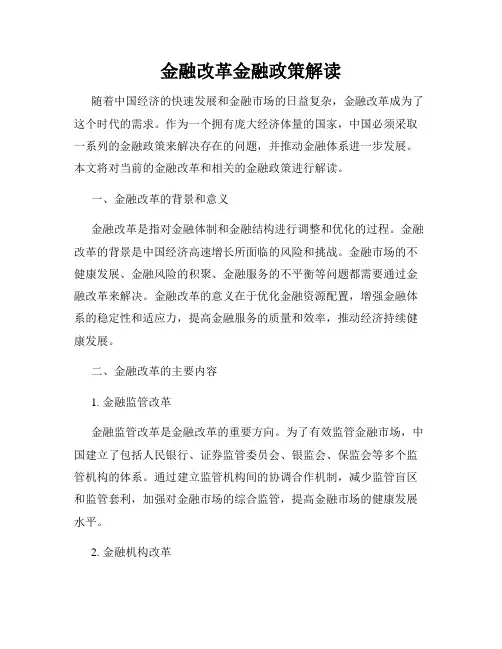 金融改革金融政策解读

随着中国经济的快速发展和金融市场的日益复杂，金融改革成为了这个时代的需求。作为一个拥有庞大经济体量的国家，中国必须采取一系列的金融政策来解决存在的问题，并推动金融体系进一步发展。本文将对当前的金融改革和相关的金融政策进行解读。

一、金融改革的背景和意义

金融改革是指对金融体制和金融结构进行调整和优化的过程。金融改革的背景是中国经济高速增长所面临的风险和挑战。金融市场的不健康发展、金融风险的积聚、金融服务的不平衡等问题都需要通过金融改革来解决。金融改革的意义在于优化金融资源配置，增强金融体系的稳定性和适应力，提高金融服务的质量和效率，推动经济持续健康发展。

二、金融改革的主要内容

1. 金融监管改革

金融监管改革是金融改革的重要方向。为了有效监管金融市场，中国建立了包括人民银行、证券监管委员会、银监会、保监会等多个监管机构的体系。通过建立监管机构间的协调合作机制，减少监管盲区和监管套利，加强对金融市场的综合监管，提高金融市场的健康发展水平。

2. 金融机构改革